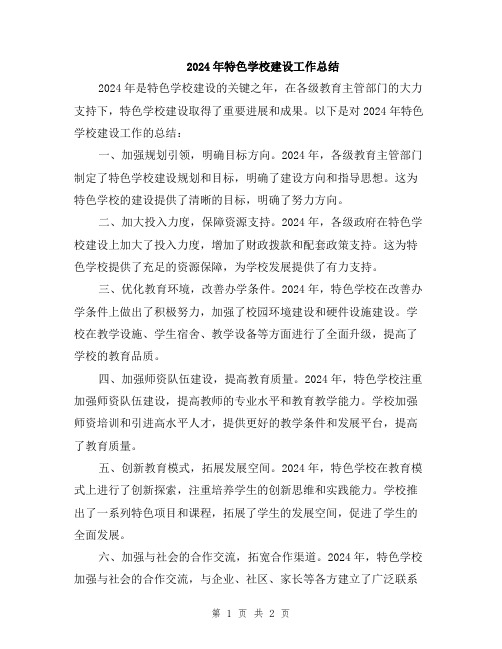 2024年特色学校建设工作总结

2024年是特色学校建设的关键之年，在各级教育主管部门的大力支持下，特色学校建设取得了重要进展和成果。以下是对2024年特色学校建设工作的总结：

一、加强规划引领，明确目标方向。2024年，各级教育主管部门制定了特色学校建设规划和目标，明确了建设方向和指导思想。这为特色学校的建设提供了清晰的目标，明确了努力方向。

二、加大投入力度，保障资源支持。2024年，各级政府在特色学校建设上加大了投入力度，增加了财政拨款和配套政策支持。这为特色学校提供了充足的资源保障，为学校发展提供了有力支持。

三、优化教育环境，改善办学条件。2024年，特色学校在改善办学条件上做出了积极努力，加强了校园环境建设和硬件设施建设。学校在教学设施、学生宿舍、教学设备等方面进行了全面升级，提高了学校的教育品质。

四、加强师资队伍建设，提高教育质量。2024年，特色学校注重加强师资队伍建设，提高教师的专业水平和教育教学能力。学校加强师资培训和引进高水平人才，提供更好的教学条件和发展平台，提高了教育质量。

五、创新教育模式，拓展发展空间。2024年，特色学校在教育模式上进行了创新探索，注重培养学生的创新思维和实践能力。学校推出了一系列特色项目和课程，拓展了学生的发展空间，促进了学生的全面发展。

六、加强与社会的合作交流，拓宽合作渠道。2024年，特色学校加强与社会的合作交流，与企业、社区、家长等各方建立了广泛联系

第 1 页 共 2 页